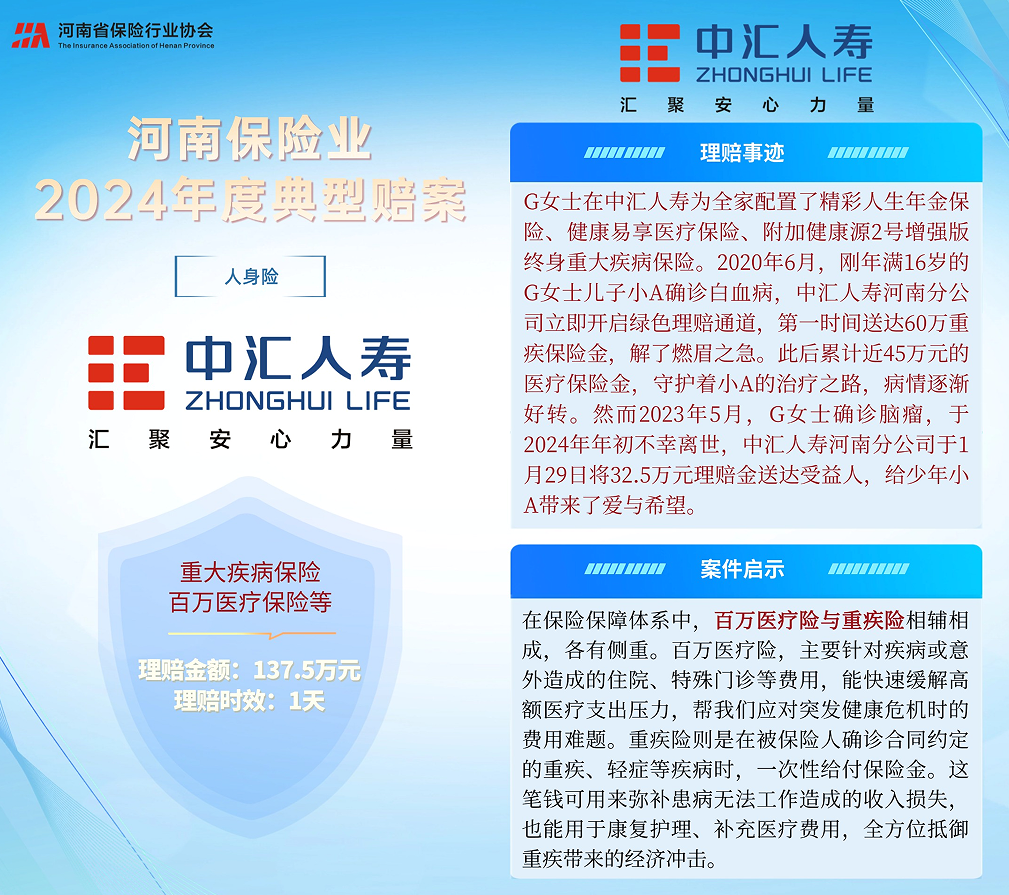 河南省保险行业协会
The Insurance Association of Henan Province

河南保险业
2024年度典型赔案

人身险

中汇人寿
ZHONGHUI LIFE
汇聚安心力量

重大疾病保险
百万医疗保险等

理赔金额：137.5万元
理赔时效：1天

中汇人寿
ZHONGHUI LIFE
汇聚安心力量

理赔事迹

G女士在中汇人寿为全家配置了精彩人生年金保险、健康易享医疗保险、附加健康源2号增强版终身重大疾病保险。2020年6月，刚年满16岁的G女士儿子小A确诊白血病，中汇人寿河南分公司立即开启绿色理赔通道，第一时间送达60万重疾保险金，解了燃眉之急。此后累计近45万元的医疗保险金，守护着小A的治疗之路，病情逐渐好转。然而2023年5月，G女士确诊脑瘤，于2024年年初不幸离世，中汇人寿河南分公司于1月29日将32.5万元理赔金送达受益人，给少年小A带来了爱与希望。

案件启示

在保险保障体系中，百万医疗险与重疾险相辅相成，各有侧重。百万医疗险，主要针对疾病或意外造成的住院、特殊门诊等费用，能快速缓解高额医疗支出压力，帮我们应对突发健康危机时的费用难题。重疾险则是在被保险人确诊合同约定的重疾、轻症等疾病时，一次性给付保险金。这笔钱可用来弥补患病无法工作造成的收入损失，也能用于康复护理、补充医疗费用，全方位抵御重疾带来的经济冲击。